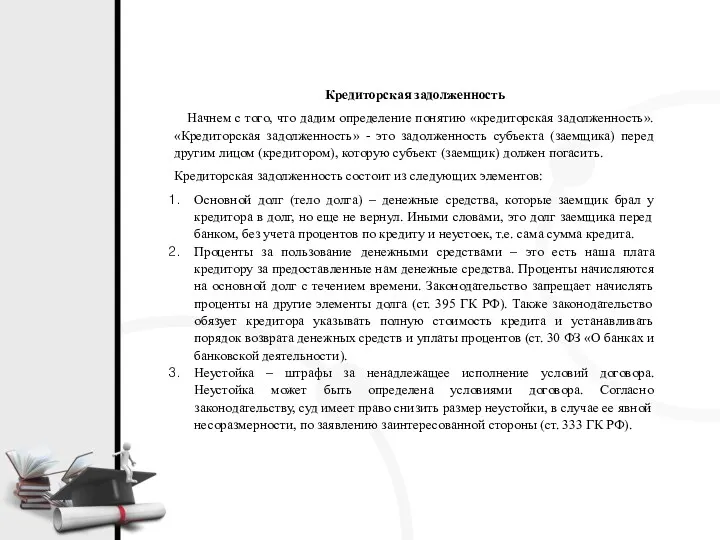 Кредиторская задолженность

Начнем с того, что дадим определение понятию «кредиторская задолженность». «Кредиторская задолженность» - это задолженность субъекта (заемщика) перед другим лицом (кредитором), которую субъект (заемщик) должен погасить.

Кредиторская задолженность состоит из следующих элементов:

1. Основной долг (тело долга) – денежные средства, которые заемщик брал у кредитора в долг, но еще не вернул. Иными словами, это долг заемщика перед банком, без учета процентов по кредиту и неустоек, т.е. сама сумма кредита.
2. Проценты за пользование денежными средствами – это есть наша плата кредитору за предоставленные нам денежные средства. Проценты начисляются на основной долг с течением времени. Законодательство запрещает начислять проценты на другие элементы долга (ст. 395 ГК РФ). Также законодательство обязует кредитора указывать полную стоимость кредита и устанавливать порядок возврата денежных средств и уплаты процентов (ст. 30 ФЗ «О банках и банковской деятельности).
3. Неустойка – штрафы за ненадлежащее исполнение условий договора. Неустойка может быть определена условиями договора. Согласно законодательству, суд имеет право снизить размер неустойки, в случае ее явной несоразмерности, по заявлению заинтересованной стороны (ст. 333 ГК РФ).